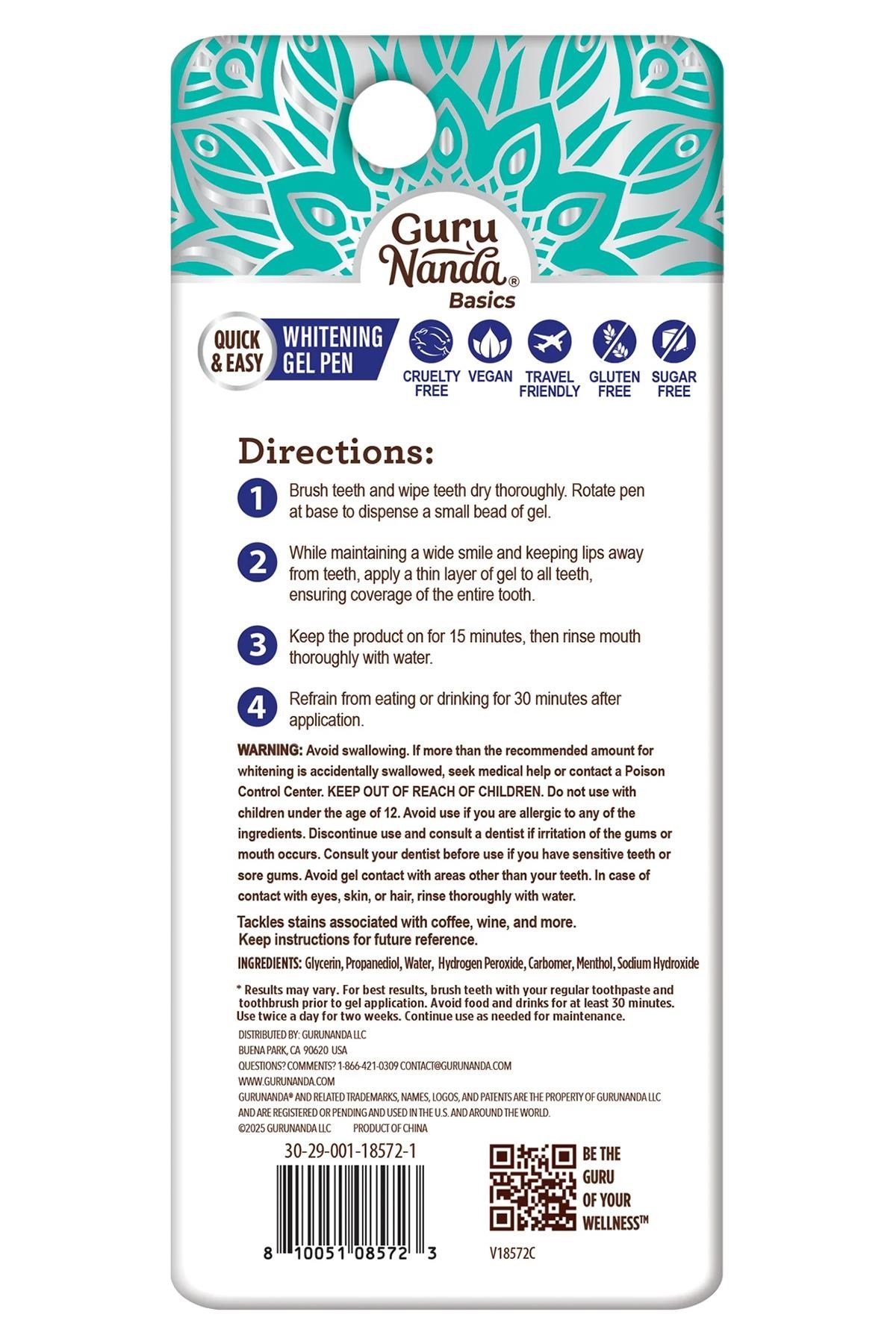 Guru Nanda®
Basics

QUICK & EASY

WHITENING GEL PEN

CRUELTY FREE
VEGAN
TRAVEL FRIENDLY
GLUTEN FREE
SUGAR FREE

Directions:

1 Brush teeth and wipe teeth dry thoroughly. Rotate pen at base to dispense a small bead of gel.

2 While maintaining a wide smile and keeping lips away from teeth, apply a thin layer of gel to all teeth, ensuring coverage of the entire tooth.

3 Keep the product on for 15 minutes, then rinse mouth thoroughly with water.

4 Refrain from eating or drinking for 30 minutes after application.

WARNING: Avoid swallowing. If more than the recommended amount for whitening is accidentally swallowed, seek medical help or contact a Poison Control Center. KEEP OUT OF REACH OF CHILDREN. Do not use with children under the age of 12. Avoid use if you are allergic to any of the ingredients. Discontinue use and consult a dentist if irritation of the gums or mouth occurs. Consult your dentist before use if you have sensitive teeth or sore gums. Avoid gel contact with areas other than your teeth. In case of contact with eyes, skin, or hair, rinse thoroughly with water.

Tackles stains associated with coffee, wine, and more.
Keep instructions for future reference.

INGREDIENTS: Glycerin, Propanediol, Water, Hydrogen Peroxide, Carbomer, Menthol, Sodium Hydroxide

* Results may vary. For best results, brush teeth with your regular toothpaste and toothbrush prior to gel application. Avoid food and drinks for at least 30 minutes. Use twice a day for two weeks. Continue use as needed for maintenance.

DISTRIBUTED BY: GURUNANDA LLC
BUENA PARK, CA 90620 USA
QUESTIONS? COMMENTS? 1-866-421-0309 CONTACT@GURUNANDA.COM
WWW.GURUNANDA.COM
GURUNANDA® AND RELATED TRADEMARKS, NAMES, LOGOS, AND PATENTS ARE THE PROPERTY OF GURUNANDA LLC AND ARE REGISTERED OR PENDING AND USED IN THE U.S. AND AROUND THE WORLD.
©2025 GURUNANDA LLC PRODUCT OF CHINA

30-29-001-18572-1

8 10051 08572 3

BE THE GURU OF YOUR WELLNESS™

V18572C